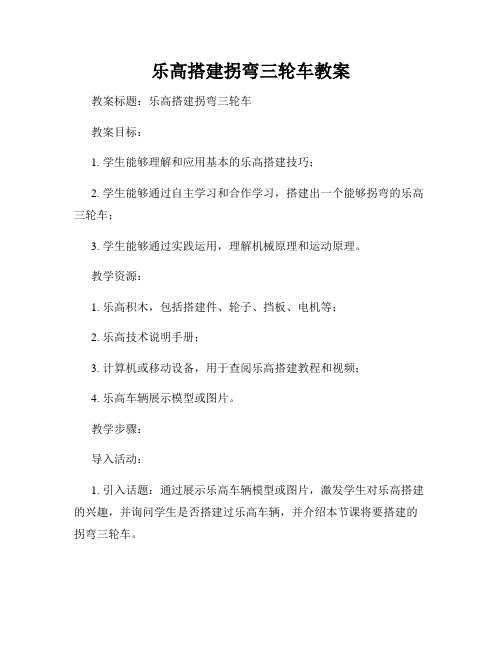 乐高搭建拐弯三轮车教案

教案标题：乐高搭建拐弯三轮车

教案目标：

1. 学生能够理解和应用基本的乐高搭建技巧；

2. 学生能够通过自主学习和合作学习，搭建出一个能够拐弯的乐高三轮车；

3. 学生能够通过实践运用，理解机械原理和运动原理。

教学资源：

1. 乐高积木，包括搭建件、轮子、挡板、电机等；

2. 乐高技术说明手册；

3. 计算机或移动设备，用于查阅乐高搭建教程和视频；

4. 乐高车辆展示模型或图片。

教学步骤：

导入活动：

1. 引入话题：通过展示乐高车辆模型或图片，激发学生对乐高搭建的兴趣，并询问学生是否搭建过乐高车辆，并介绍本节课将要搭建的拐弯三轮车。